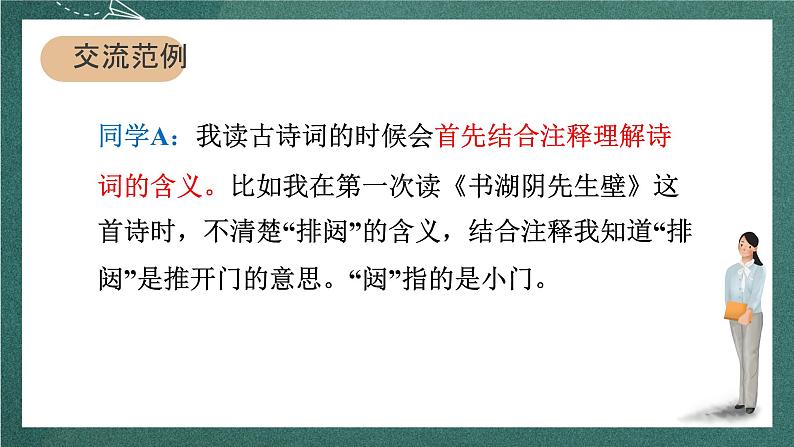 交流范例

同学A：我读古诗词的时候会首先结合注释理解诗词的含义。比如我在第一次读《书湖阴先生壁》这首诗时，不清楚“排闼”的含义，结合注释我知道“排闼”是推开门的意思。“闼”指的是小门。